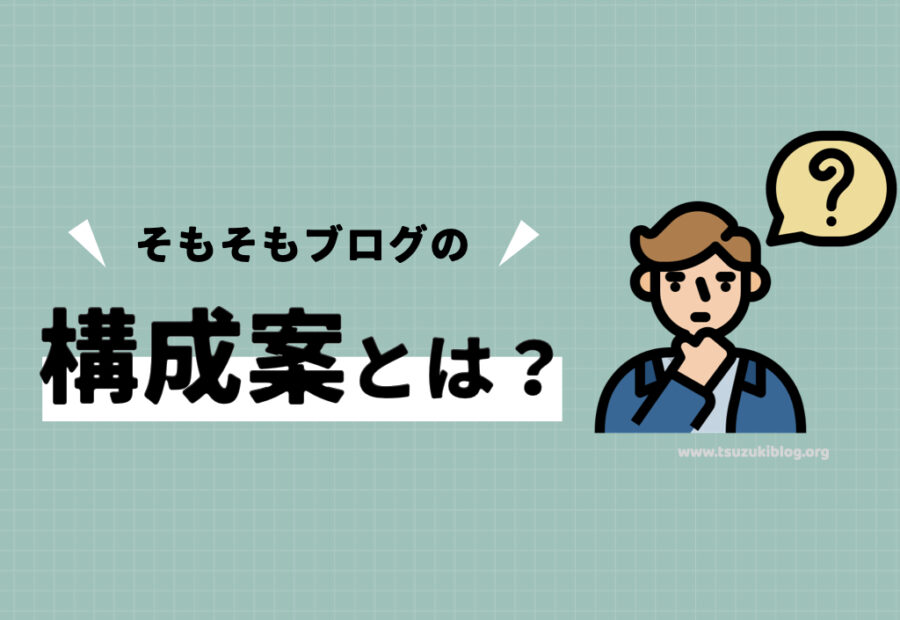 そもそもブログの

構成案とは？

?

www.tsuzukiblog.org